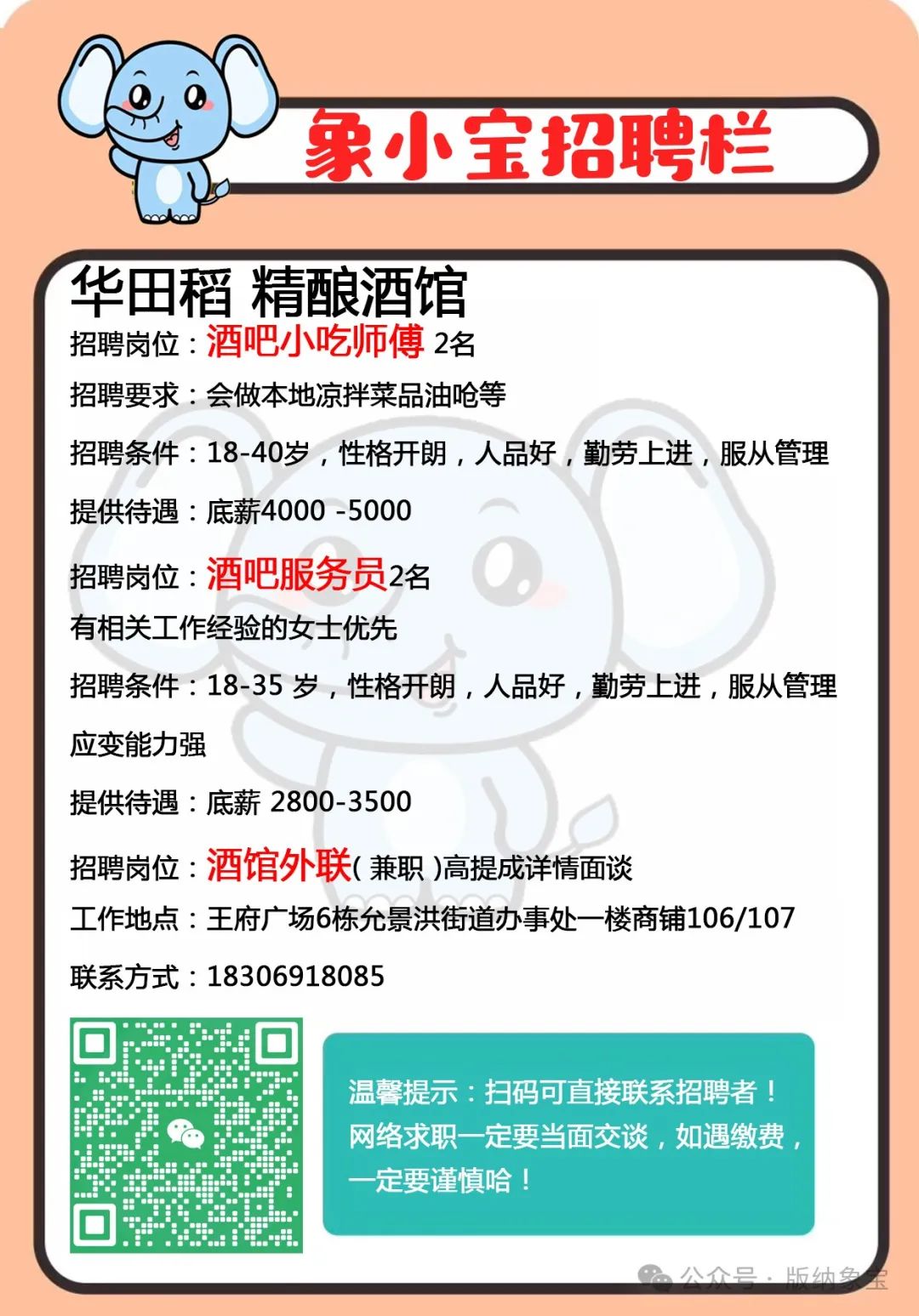 象小宝招聘栏

华田稻 精酿酒馆

招聘岗位：酒吧小吃师傅 2名

招聘要求：会做本地凉拌菜品油呛等

招聘条件：18-40岁，性格开朗，人品好，勤劳上进，服从管理

提供待遇：底薪4000 -5000

招聘岗位：酒吧服务员2名

有相关工作经验的女士优先

招聘条件：18-35 岁，性格开朗，人品好，勤劳上进，服从管理

应变能力强

提供待遇：底薪 2800-3500

招聘岗位：酒馆外联( 兼职 )高提成详情面谈

工作地点：王府广场6栋允景洪街道办事处一楼商铺106/107

联系方式：18306918085

温馨提示：扫码可直接联系招聘者！网络求职一定要当面交谈，如遇缴费，一定要谨慎哈！

公众号 · 版纳象宝